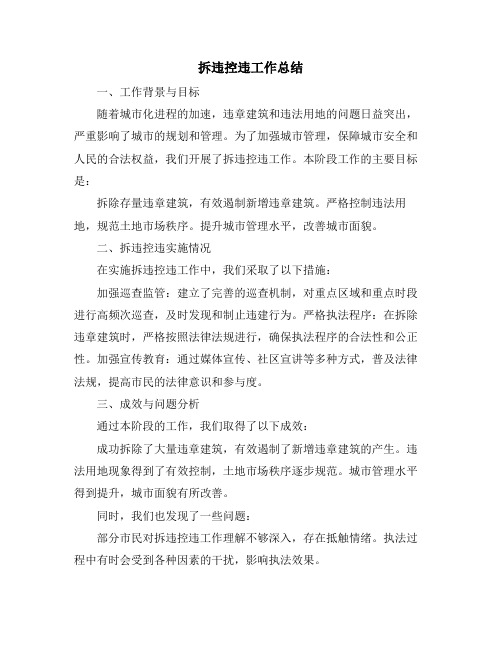 拆违控违工作总结

一、工作背景与目标

随着城市化进程的加速，违章建筑和违法用地的问题日益突出，严重影响了城市的规划和管理。为了加强城市管理，保障城市安全和人民的合法权益，我们开展了拆违控违工作。本阶段工作的主要目标是：

拆除存量违章建筑，有效遏制新增违章建筑。严格控制违法用地，规范土地市场秩序。提升城市管理水平，改善城市面貌。

二、拆违控违实施情况

在实施拆违控违工作中，我们采取了以下措施：

加强巡查监管：建立了完善的巡查机制，对重点区域和重点时段进行高频次巡查，及时发现和制止违建行为。严格执法程序：在拆除违章建筑时，严格按照法律法规进行，确保执法程序的合法性和公正性。加强宣传教育：通过媒体宣传、社区宣讲等多种方式，普及法律法规，提高市民的法律意识和参与度。

三、成效与问题分析

通过本阶段的工作，我们取得了以下成效：

成功拆除了大量违章建筑，有效遏制了新增违章建筑的产生。违法用地现象得到了有效控制，土地市场秩序逐步规范。城市管理水平得到提升，城市面貌有所改善。

同时，我们也发现了一些问题：

部分市民对拆违控违工作理解不够深入，存在抵触情绪。执法过程中有时会受到各种因素的干扰，影响执法效果。